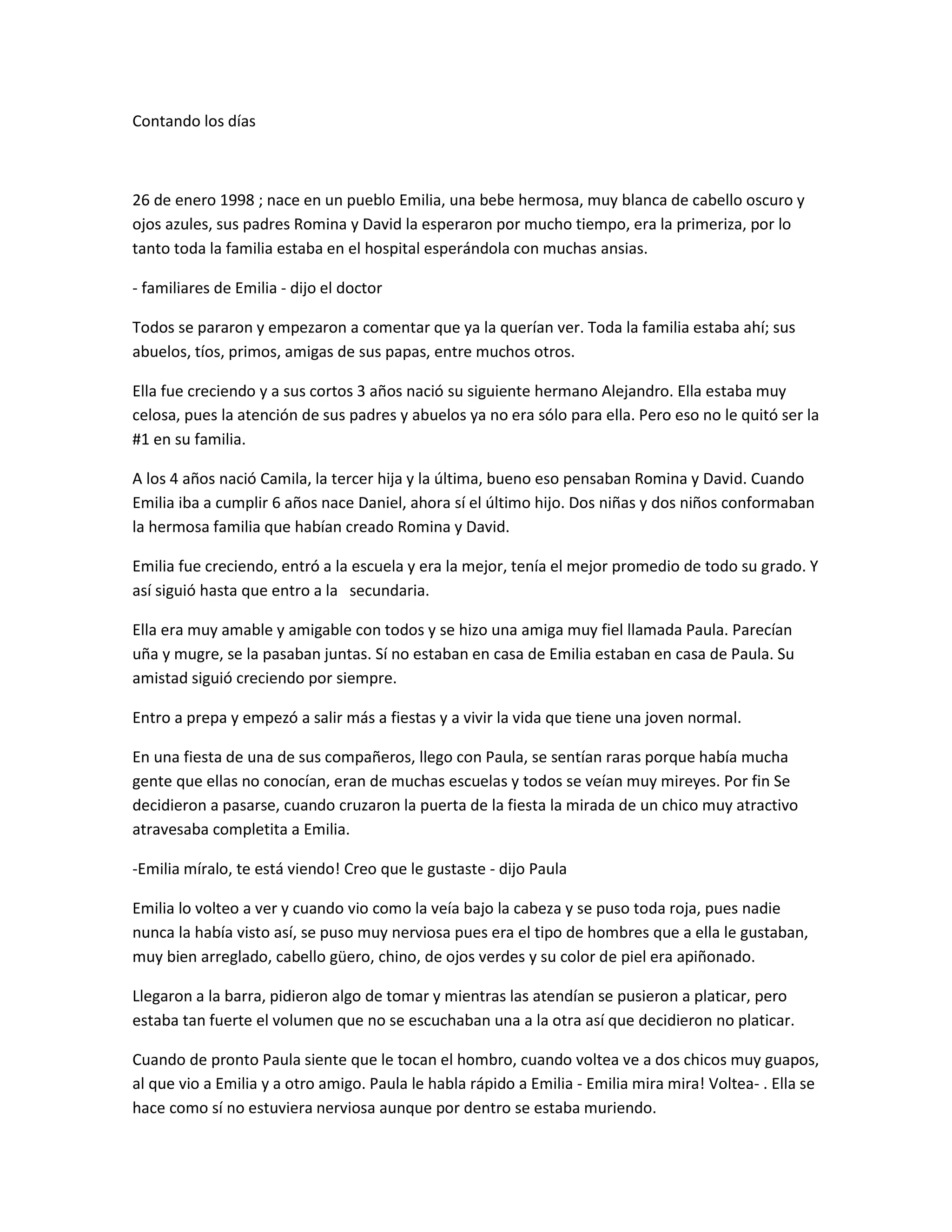 Contando los días

26 de enero 1998 ; nace en un pueblo Emilia, una bebe hermosa, muy blanca de cabello oscuro y ojos azules, sus padres Romina y David la esperaron por mucho tiempo, era la primeriza, por lo tanto toda la familia estaba en el hospital esperándola con muchas ansias.

- familiares de Emilia - dijo el doctor

Todos se pararon y empezaron a comentar que ya la querían ver. Toda la familia estaba ahí; sus abuelos, tíos, primos, amigas de sus papas, entre muchos otros.

Ella fue creciendo y a sus cortos 3 años nació su siguiente hermano Alejandro. Ella estaba muy celosa, pues la atención de sus padres y abuelos ya no era sólo para ella. Pero eso no le quitó ser la #1 en su familia.

A los 4 años nació Camila, la tercer hija y la última, bueno eso pensaban Romina y David. Cuando Emilia iba a cumplir 6 años nace Daniel, ahora sí el último hijo. Dos niñas y dos niños conformaban la hermosa familia que habían creado Romina y David.

Emilia fue creciendo, entró a la escuela y era la mejor, tenía el mejor promedio de todo su grado. Y así siguió hasta que entro a la secundaria.

Ella era muy amable y amigable con todos y se hizo una amiga muy fiel llamada Paula. Parecían uña y mugre, se la pasaban juntas. Sí no estaban en casa de Emilia estaban en casa de Paula. Su amistad siguió creciendo por siempre.

Entro a prepa y empezó a salir más a fiestas y a vivir la vida que tiene una joven normal.

En una fiesta de una de sus compañeros, llego con Paula, se sentían raras porque había mucha gente que ellas no conocían, eran de muchas escuelas y todos se veían muy mireyes. Por fin Se decidieron a pasarse, cuando cruzaron la puerta de la fiesta la mirada de un chico muy atractivo atravesaba completita a Emilia.

-Emilia míralo, te está viendo! Creo que le gustaste - dijo Paula

Emilia lo volteo a ver y cuando vio como la veía bajo la cabeza y se puso toda roja, pues nadie nunca la había visto así, se puso muy nerviosa pues era el tipo de hombres que a ella le gustaban, muy bien arreglado, cabello güero, chino, de ojos verdes y su color de piel era apiñonado.

Llegaron a la barra, pidieron algo de tomar y mientras las atendían se pusieron a platicar, pero estaba tan fuerte el volumen que no se escuchaban una a la otra así que decidieron no platicar.

Cuando de pronto Paula siente que le tocan el hombro, cuando voltea ve a dos chicos muy guapos, al que vio a Emilia y a otro amigo. Paula le habla rápido a Emilia - Emilia mira mira! Voltea- . Ella se hace como sí no estuviera nerviosa aunque por dentro se estaba muriendo.